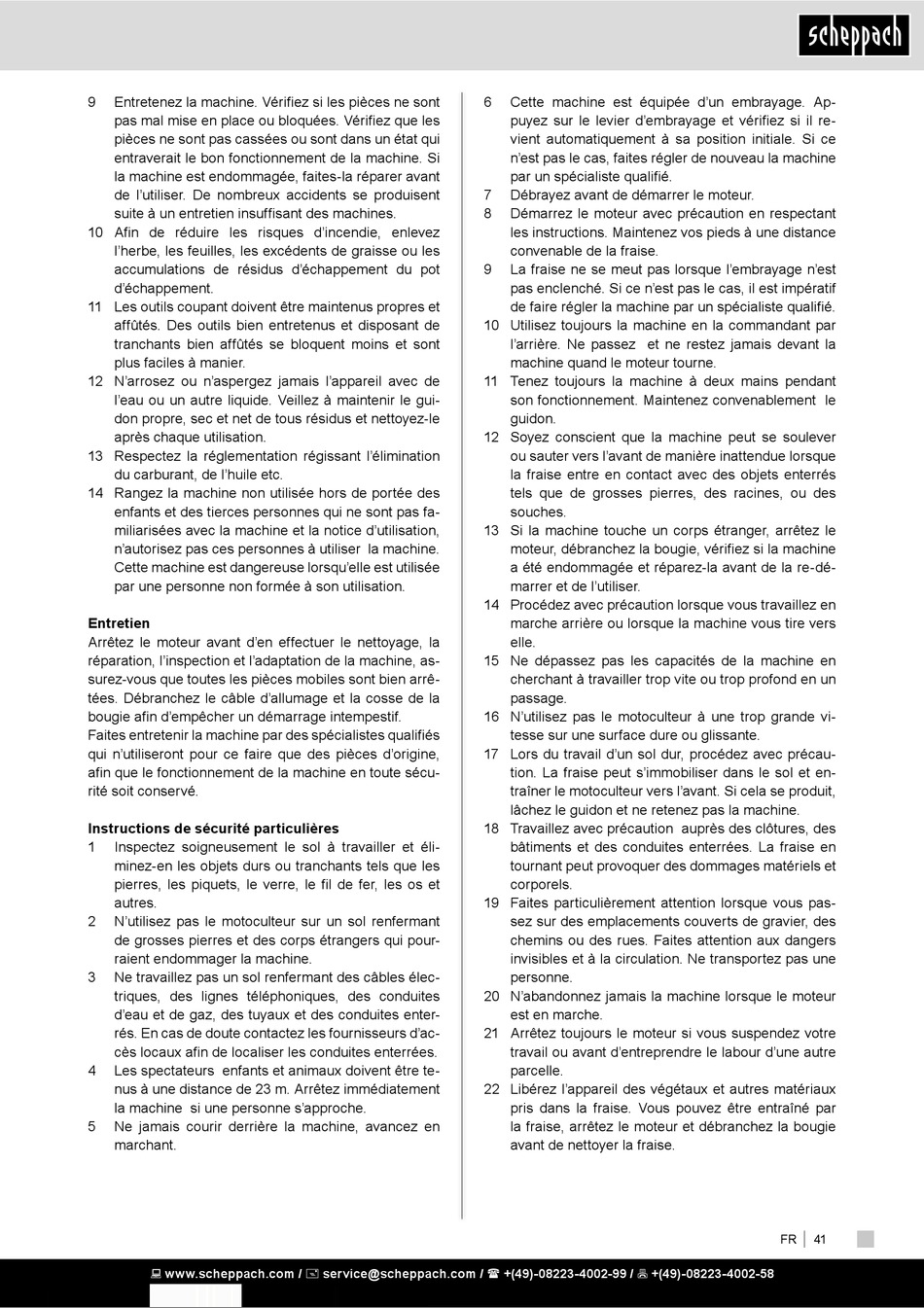 scheppach

9 Entretenez la machine. Vérifiez si les pièces ne sont pas mal mise en place ou bloquées. Vérifiez que les pièces ne sont pas cassées ou sont dans un état qui entraverait le bon fonctionnement de la machine. Si la machine est endommagée, faites-la réparer avant de l'utiliser. De nombreux accidents se produisent suite à un entretien insuffisant des machines.
10 Afin de réduire les risques d'incendie, enlevez l'herbe, les feuilles, les excédents de graisse ou les accumulations de résidus d'échappement du pot d'échappement.
11 Les outils coupant doivent être maintenus propres et affûtés. Des outils bien entretenus et disposant de tranchants bien affûtés se bloquent moins et sont plus faciles à manier.
12 N'arrosez ou n'aspergez jamais l'appareil avec de l'eau ou un autre liquide. Veillez à maintenir le guidon propre, sec et net de tous résidus et nettoyez-le après chaque utilisation.
13 Respectez la réglementation régissant l'élimination du carburant, de l'huile etc.
14 Rangez la machine non utilisée hors de portée des enfants et des tierces personnes qui ne sont pas familiarisées avec la machine et la notice d'utilisation, n'autorisez pas ces personnes à utiliser la machine. Cette machine est dangereuse lorsqu'elle est utilisée par une personne non formée à son utilisation.

Entretien
Arrêtez le moteur avant d'en effectuer le nettoyage, la réparation, l'inspection et l'adaptation de la machine, assurez-vous que toutes les pièces mobiles sont bien arrêtées. Débranchez le câble d'allumage et la cosse de la bougie afin d'empêcher un démarrage intempestif.
Faites entretenir la machine par des spécialistes qualifiés qui n'utiliseront pour ce faire que des pièces d'origine, afin que le fonctionnement de la machine en toute sécurité soit conservé.

Instructions de sécurité particulières
1 Inspectez soigneusement le sol à travailler et éliminez-en les objets durs ou tranchants tels que les pierres, les piquets, le verre, le fil de fer, les os et autres.
2 N'utilisez pas le motoculteur sur un sol renfermant de grosses pierres et des corps étrangers qui pourraient endommager la machine.
3 Ne travaillez pas un sol renfermant des câbles électriques, des lignes téléphoniques, des conduites d'eau et de gaz, des tuyaux et des conduites enterrés. En cas de doute contactez les fournisseurs d'accès locaux afin de localiser les conduites enterrées.
4 Les spectateurs enfants et animaux doivent être tenus à une distance de 23 m. Arrêtez immédiatement la machine si une personne s'approche.
5 Ne jamais courir derrière la machine, avancez en marchant.

6 Cette machine est équipée d'un embrayage. Appuyez sur le levier d'embrayage et vérifiez si il revient automatiquement à sa position initiale. Si ce n'est pas le cas, faites régler de nouveau la machine par un spécialiste qualifié.
7 Débrayez avant de démarrer le moteur.
8 Démarrez le moteur avec précaution en respectant les instructions. Maintenez vos pieds à une distance convenable de la fraise.
9 La fraise ne se meut pas lorsque l'embrayage n'est pas enclenché. Si ce n'est pas le cas, il est impératif de faire régler la machine par un spécialiste qualifié.
10 Utilisez toujours la machine en la commandant par l'arrière. Ne passez et ne restez jamais devant la machine quand le moteur tourne.
11 Tenez toujours la machine à deux mains pendant son fonctionnement. Maintenez convenablement le guidon.
12 Soyez conscient que la machine peut se soulever ou sauter vers l'avant de manière inattendue lorsque la fraise entre en contact avec des objets enterrés tels que de grosses pierres, des racines, ou des souches.
13 Si la machine touche un corps étranger, arrêtez le moteur, débranchez la bougie, vérifiez si la machine a été endommagée et réparez-la avant de la re-démarrer et de l'utiliser.
14 Procédez avec précaution lorsque vous travaillez en marche arrière ou lorsque la machine vous tire vers elle.
15 Ne dépassez pas les capacités de la machine en cherchant à travailler trop vite ou trop profond en un passage.
16 N'utilisez pas le motoculteur à une trop grande vitesse sur une surface dure ou glissante.
17 Lors du travail d'un sol dur, procédez avec précaution. La fraise peut s'immobiliser dans le sol et entraîner le motoculteur vers l'avant. Si cela se produit, lâchez le guidon et ne retenez pas la machine.
18 Travaillez avec précaution auprès des clôtures, des bâtiments et des conduites enterrées. La fraise en tournant peut provoquer des dommages matériels et corporels.
19 Faites particulièrement attention lorsque vous passez sur des emplacements couverts de gravier, des chemins ou des rues. Faites attention aux dangers invisibles et à la circulation. Ne transportez pas une personne.
20 N'abandonnez jamais la machine lorsque le moteur est en marche.
21 Arrêtez toujours le moteur si vous suspendez votre travail ou avant d'entreprendre le labour d'une autre parcelle.
22 Libérez l'appareil des végétaux et autres matériaux pris dans la fraise. Vous pouvez être entraîné par la fraise, arrêtez le moteur et débranchez la bougie avant de nettoyer la fraise.

FR | 41

www.scheppach.com / service@scheppach.com / +(49)-08223-4002-99 / +(49)-08223-4002-58